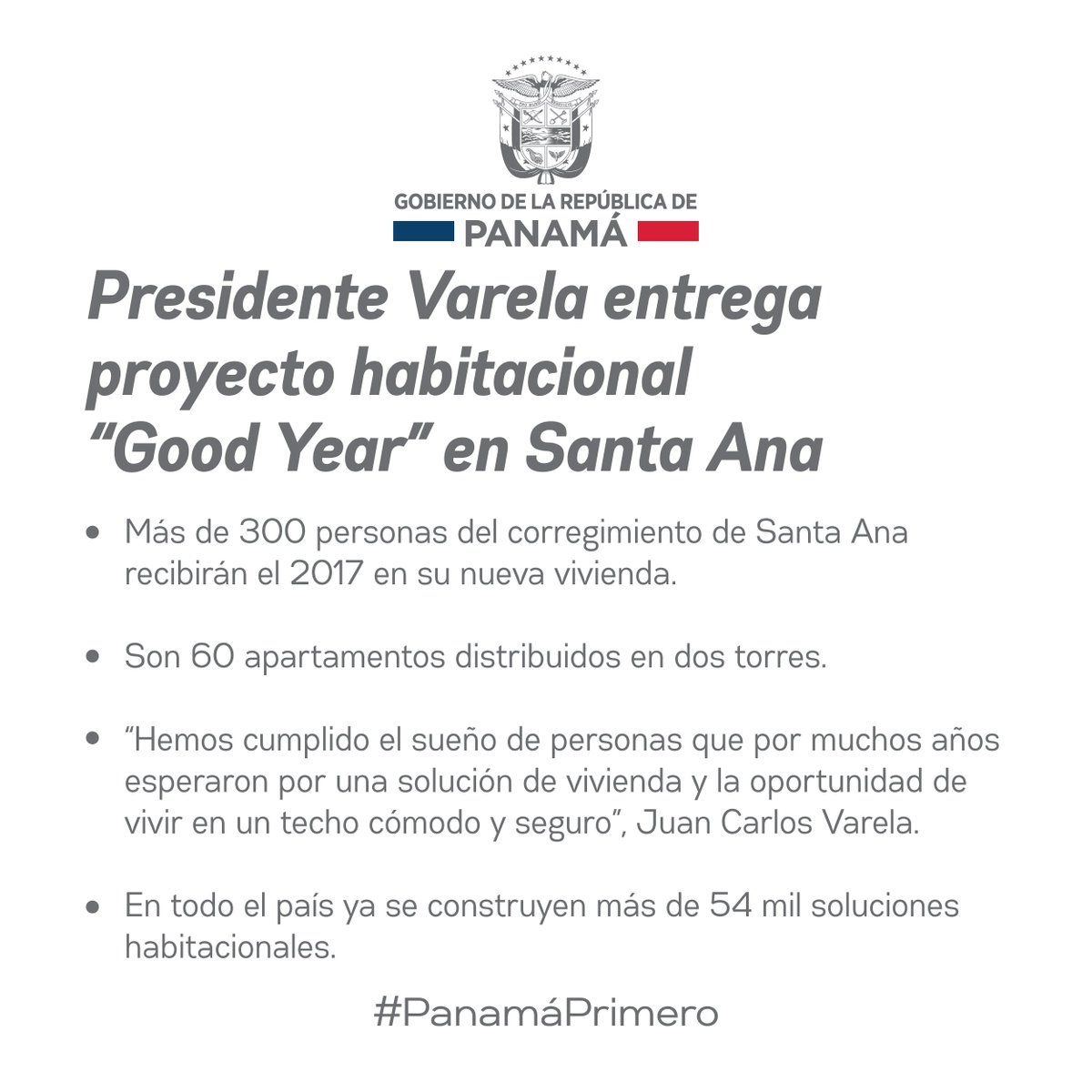 GOBIERNO DE LA REPÚBLICA DE
PANAMÁ

Presidente Varela entrega proyecto habitacional "Good Year" en Santa Ana

• Más de 300 personas del corregimiento de Santa Ana recibirán el 2017 en su nueva vivienda.

• Son 60 apartamentos distribuidos en dos torres.

• "Hemos cumplido el sueño de personas que por muchos años esperaron por una solución de vivienda y la oportunidad de vivir en un techo cómodo y seguro", Juan Carlos Varela.

• En todo el país ya se construyen más de 54 mil soluciones habitacionales.

#PanamáPrimero